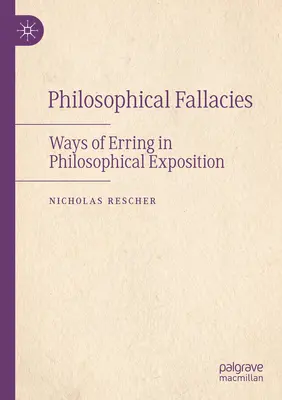 Philosophical Fallacies

Ways of Erring in Philosophical Exposition

NICHOLAS RESCHER

palgrave
macmillan